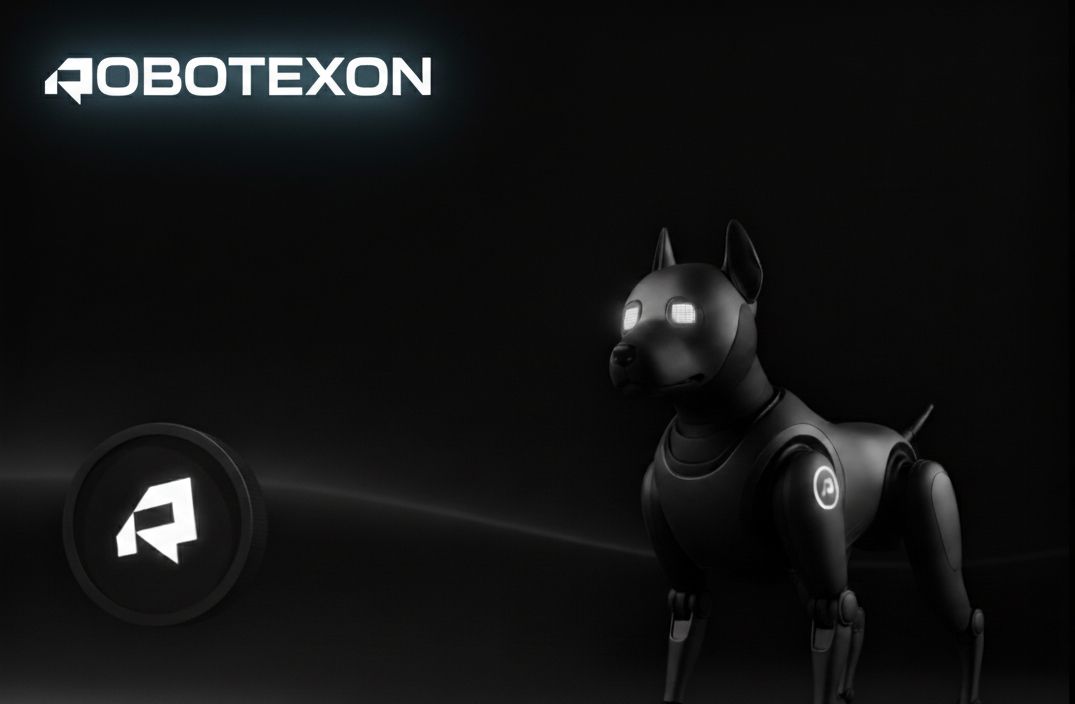 ROBOTEXON